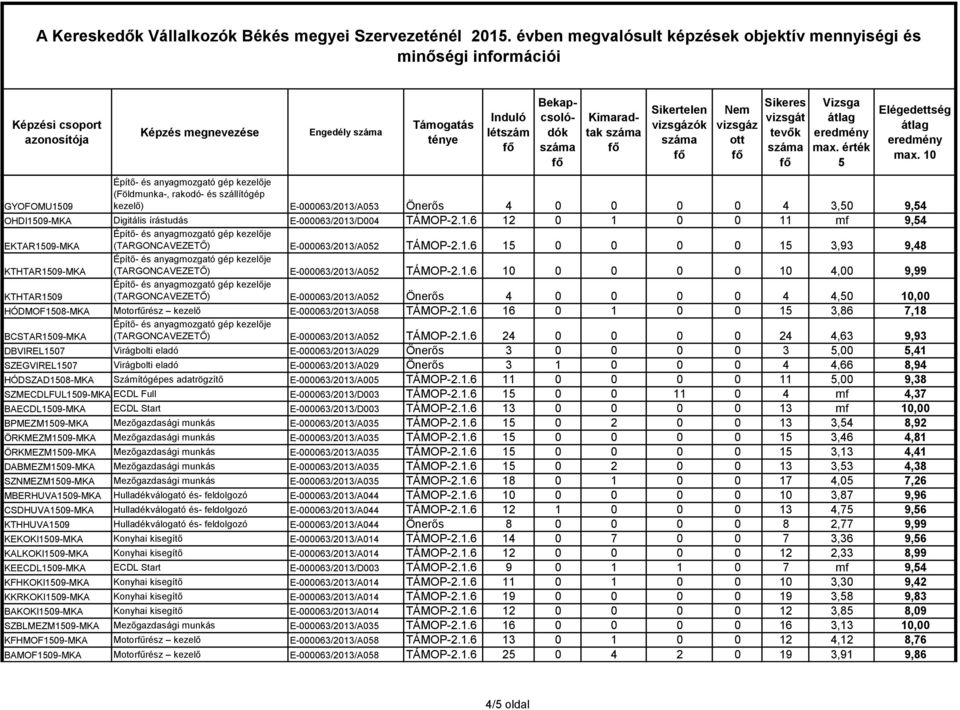 A Kereskedők Vállalkozók Békés megyei Szervezeténél 2015. évben megvalósult képzések objektív mennyiségi és minőségi információi

| Képzési csoport azonosítója | Képzés megnevezése | Engedély száma | Támogatás ténye | Induló létszám fő | Bekapcsolódók száma fő | Kimaradtak száma fő | Sikertelen vizsgázók száma fő | Nem vizsgázott fő | Sikeres vizsgát tevők száma fő | Vizsga átlag eredmény max. érték 5 | Elégedettség átlag eredmény max. 10 |
|---|---|---|---|---|---|---|---|---|---|---|---|
| GYOFOMU1509 | Építő- és anyagmozgató gép kezelője (Földmunka-, rakodó- és szállítógép kezelő) | E-000063/2013/A053 | Önerős | 4 | 0 | 0 | 0 | 0 | 4 | 3,50 | 9,54 |
| OHDI1509-MKA | Digitális írástudás | E-000063/2013/D004 | TÁMOP-2.1.6 | 12 | 0 | 1 | 0 | 0 | 11 | mf | 9,54 |
| EKTAR1509-MKA | Építő- és anyagmozgató gép kezelője (TARGONCAVEZETŐ) | E-000063/2013/A052 | TÁMOP-2.1.6 | 15 | 0 | 0 | 0 | 0 | 15 | 3,93 | 9,48 |
| KTHTAR1509-MKA | Építő- és anyagmozgató gép kezelője (TARGONCAVEZETŐ) | E-000063/2013/A052 | TÁMOP-2.1.6 | 10 | 0 | 0 | 0 | 0 | 10 | 4,00 | 9,99 |
| KTHTAR1509 | Építő- és anyagmozgató gép kezelője (TARGONCAVEZETŐ) | E-000063/2013/A052 | Önerős | 4 | 0 | 0 | 0 | 0 | 4 | 4,50 | 10,00 |
| HÓDMOF1508-MKA | Motorfűrész – kezelő | E-000063/2013/A058 | TÁMOP-2.1.6 | 16 | 0 | 1 | 0 | 0 | 15 | 3,86 | 7,18 |
| BCSTAR1509-MKA | Építő- és anyagmozgató gép kezelője (TARGONCAVEZETŐ) | E-000063/2013/A052 | TÁMOP-2.1.6 | 24 | 0 | 0 | 0 | 0 | 24 | 4,63 | 9,93 |
| DBVIREL1507 | Virágbolti eladó | E-000063/2013/A029 | Önerős | 3 | 0 | 0 | 0 | 0 | 3 | 5,00 | 5,41 |
| SZEGVIREL1507 | Virágbolti eladó | E-000063/2013/A029 | Önerős | 3 | 1 | 0 | 0 | 0 | 4 | 4,66 | 8,94 |
| HÓDSZAD1508-MKA | Számítógépes adatrögzítő | E-000063/2013/A005 | TÁMOP-2.1.6 | 11 | 0 | 0 | 0 | 0 | 11 | 5,00 | 9,38 |
| SZMECDLFUL1509-MKA | ECDL Full | E-000063/2013/D003 | TÁMOP-2.1.6 | 15 | 0 | 0 | 11 | 0 | 4 | mf | 4,37 |
| BAECDL1509-MKA | ECDL Start | E-000063/2013/D003 | TÁMOP-2.1.6 | 13 | 0 | 0 | 0 | 0 | 13 | mf | 10,00 |
| BPMEZM1509-MKA | Mezőgazdasági munkás | E-000063/2013/A035 | TÁMOP-2.1.6 | 15 | 0 | 2 | 0 | 0 | 13 | 3,54 | 8,92 |
| ÖRKMEZM1509-MKA | Mezőgazdasági munkás | E-000063/2013/A035 | TÁMOP-2.1.6 | 15 | 0 | 0 | 0 | 0 | 15 | 3,46 | 4,81 |
| ÖRKMEZM1509-MKA | Mezőgazdasági munkás | E-000063/2013/A035 | TÁMOP-2.1.6 | 15 | 0 | 0 | 0 | 0 | 15 | 3,13 | 4,41 |
| DABMEZM1509-MKA | Mezőgazdasági munkás | E-000063/2013/A035 | TÁMOP-2.1.6 | 15 | 0 | 2 | 0 | 0 | 13 | 3,53 | 4,38 |
| SZNMEZM1509-MKA | Mezőgazdasági munkás | E-000063/2013/A035 | TÁMOP-2.1.6 | 18 | 0 | 1 | 0 | 0 | 17 | 4,05 | 7,26 |
| MBERHUVA1509-MKA | Hulladékválogató és- feldolgozó | E-000063/2013/A044 | TÁMOP-2.1.6 | 10 | 0 | 0 | 0 | 0 | 10 | 3,87 | 9,96 |
| CSDHUVA1509-MKA | Hulladékválogató és- feldolgozó | E-000063/2013/A044 | TÁMOP-2.1.6 | 12 | 1 | 0 | 0 | 0 | 13 | 4,75 | 9,56 |
| KTHHUVA1509 | Hulladékválogató és- feldolgozó | E-000063/2013/A044 | Önerős | 8 | 0 | 0 | 0 | 0 | 8 | 2,77 | 9,99 |
| KEKOKI1509-MKA | Konyhai kisegítő | E-000063/2013/A014 | TÁMOP-2.1.6 | 14 | 0 | 7 | 0 | 0 | 7 | 3,36 | 9,56 |
| KALKOKI1509-MKA | Konyhai kisegítő | E-000063/2013/A014 | TÁMOP-2.1.6 | 12 | 0 | 0 | 0 | 0 | 12 | 2,33 | 8,99 |
| KEECDL1509-MKA | ECDL Start | E-000063/2013/D003 | TÁMOP-2.1.6 | 9 | 0 | 1 | 1 | 0 | 7 | mf | 9,54 |
| KFHKOKI1509-MKA | Konyhai kisegítő | E-000063/2013/A014 | TÁMOP-2.1.6 | 11 | 0 | 1 | 0 | 0 | 10 | 3,30 | 9,42 |
| KKRKOKI1509-MKA | Konyhai kisegítő | E-000063/2013/A014 | TÁMOP-2.1.6 | 19 | 0 | 0 | 0 | 0 | 19 | 3,58 | 9,83 |
| BAKOKI1509-MKA | Konyhai kisegítő | E-000063/2013/A014 | TÁMOP-2.1.6 | 12 | 0 | 0 | 0 | 0 | 12 | 3,85 | 8,09 |
| SZBLMEZM1509-MKA | Mezőgazdasági munkás | E-000063/2013/A035 | TÁMOP-2.1.6 | 16 | 0 | 0 | 0 | 0 | 16 | 3,13 | 10,00 |
| KFHMOF1509-MKA | Motorfűrész – kezelő | E-000063/2013/A058 | TÁMOP-2.1.6 | 13 | 0 | 1 | 0 | 0 | 12 | 4,12 | 8,76 |
| BAMOF1509-MKA | Motorfűrész – kezelő | E-000063/2013/A058 | TÁMOP-2.1.6 | 25 | 0 | 4 | 2 | 0 | 19 | 3,91 | 9,86 |

4/5 oldal